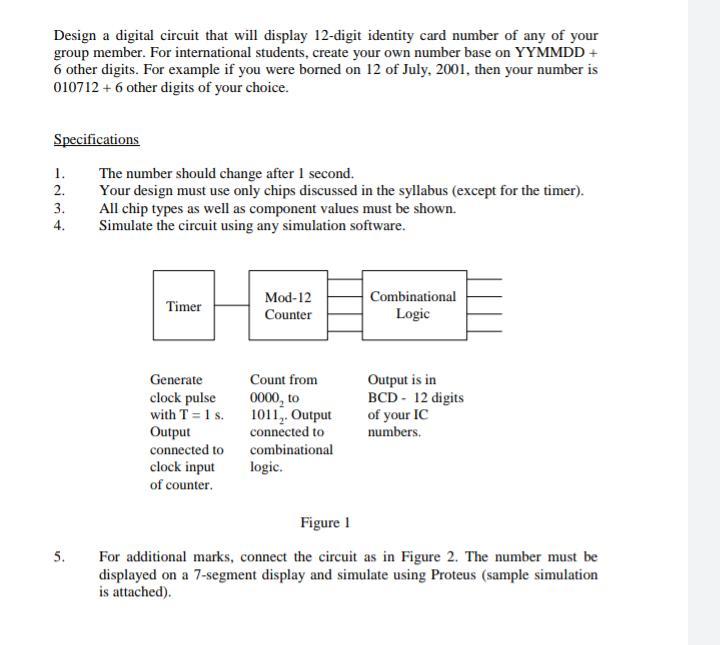 Design a digital circuit that will display 12-digit identity card number of any of your group member. For international students, create your own number base on YYMMDD + 6 other digits. For example if you were borned on 12 of July, 2001, then your number is 010712 + 6 other digits of your choice.

Specifications

1. The number should change after 1 second.
2. Your design must use only chips discussed in the syllabus (except for the timer).
3. All chip types as well as component values must be shown.
4. Simulate the circuit using any simulation software.

Timer

Mod-12 Counter

Combinational Logic

Generate clock pulse with T = 1 s. Output connected to clock input of counter.

Count from $0000_2$ to $1011_2$. Output connected to combinational logic.

Output is in BCD - 12 digits of your IC numbers.

Figure 1

5. For additional marks, connect the circuit as in Figure 2. The number must be displayed on a 7-segment display and simulate using Proteus (sample simulation is attached).